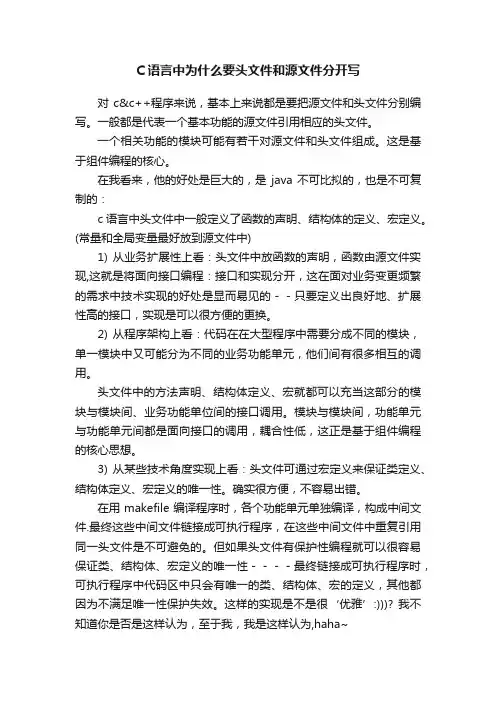 C语言中为什么要头文件和源文件分开写

对 c&c++程序来说，基本上来说都是要把源文件和头文件分别编写。一般都是代表一个基本功能的源文件引用相应的头文件。

一个相关功能的模块可能有若干对源文件和头文件组成。这是基于组件编程的核心。

在我看来，他的好处是巨大的，是 java 不可比拟的，也是不可复制的：

c 语言中头文件中一般定义了函数的声明、结构体的定义、宏定义。(常量和全局变量最好放到源文件中)

1) 从业务扩展性上看：头文件中放函数的声明，函数由源文件实现,这就是将面向接口编程：接口和实现分开，这在面对业务变更频繁的需求中技术实现的好处是显而易见的－－只要定义出良好地、扩展性高的接口，实现是可以很方便的更换。

2) 从程序架构上看：代码在在大型程序中需要分成不同的模块，单一模块中又可能分为不同的业务功能单元，他们间有很多相互的调用。

头文件中的方法声明、结构体定义、宏就都可以充当这部分的模块与模块间、业务功能单位间的接口调用。模块与模块间，功能单元与功能单元间都是面向接口的调用，耦合性低，这正是基于组件编程的核心思想。

3) 从某些技术角度实现上看：头文件可通过宏定义来保证类定义、结构体定义、宏定义的唯一性。确实很方便，不容易出错。

在用 makefile 编译程序时，各个功能单元单独编译，构成中间文件.最终这些中间文件链接成可执行程序，在这些中间文件中重复引用同一头文件是不可避免的。但如果头文件有保护性编程就可以很容易保证类、结构体、宏定义的唯一性－－－－最终链接成可执行程序时，可执行程序中代码区中只会有唯一的类、结构体、宏的定义，其他都因为不满足唯一性保护失效。这样的实现是不是很‘优雅’:)))? 我不知道你是否是这样认为，至于我，我是这样认为,haha~